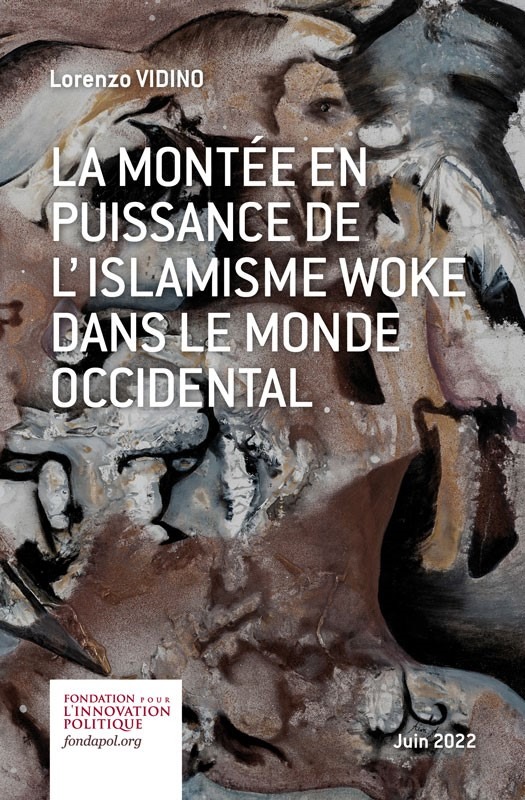 Lorenzo VIDINO

LA MONTÉE EN PUISSANCE DE L'ISLAMISME WOKE DANS LE MONDE OCCIDENTAL

FONDATION POUR L'INNOVATION POLITIQUE
fondapol.org

Juin 2022